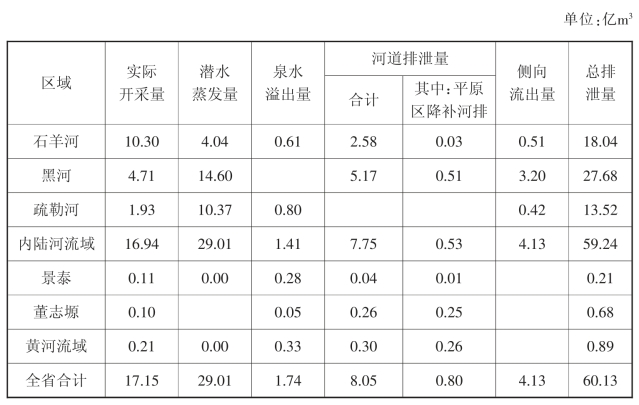 单位：亿$m^3$

| 区域 | 实际开采量 | 潜水蒸发量 | 泉水溢出量 | 河道排泄量 合计 | 河道排泄量 其中：平原区降补河排 | 侧向流出量 | 总排泄量 |
|---|---|---|---|---|---|---|---|
| 石羊河 | 10.30 | 4.04 | 0.61 | 2.58 | 0.03 | 0.51 | 18.04 |
| 黑河 | 4.71 | 14.60 | | 5.17 | 0.51 | 3.20 | 27.68 |
| 疏勒河 | 1.93 | 10.37 | 0.80 | | | 0.42 | 13.52 |
| 内陆河流域 | 16.94 | 29.01 | 1.41 | 7.75 | 0.53 | 4.13 | 59.24 |
| 景泰 | 0.11 | 0.00 | 0.28 | 0.04 | 0.01 | | 0.21 |
| 董志塬 | 0.10 | | 0.05 | 0.26 | 0.25 | | 0.68 |
| 黄河流域 | 0.21 | 0.00 | 0.33 | 0.30 | 0.26 | | 0.89 |
| 全省合计 | 17.15 | 29.01 | 1.74 | 8.05 | 0.80 | 4.13 | 60.13 |